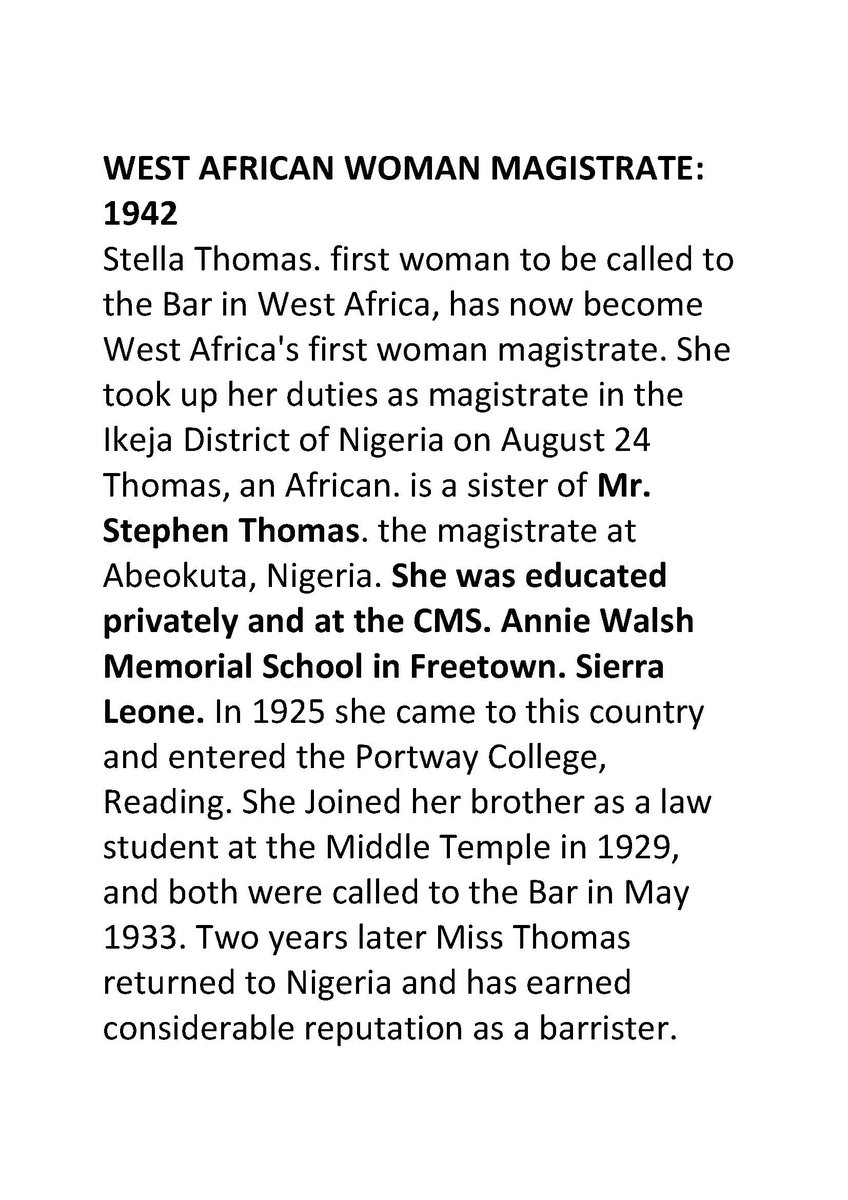 WEST AFRICAN WOMAN MAGISTRATE: 1942
Stella Thomas. first woman to be called to the Bar in West Africa, has now become West Africa's first woman magistrate. She took up her duties as magistrate in the Ikeja District of Nigeria on August 24 Thomas, an African. is a sister of Mr. Stephen Thomas. the magistrate at Abeokuta, Nigeria. She was educated privately and at the CMS. Annie Walsh Memorial School in Freetown. Sierra Leone. In 1925 she came to this country and entered the Portway College, Reading. She Joined her brother as a law student at the Middle Temple in 1929, and both were called to the Bar in May 1933. Two years later Miss Thomas returned to Nigeria and has earned considerable reputation as a barrister.